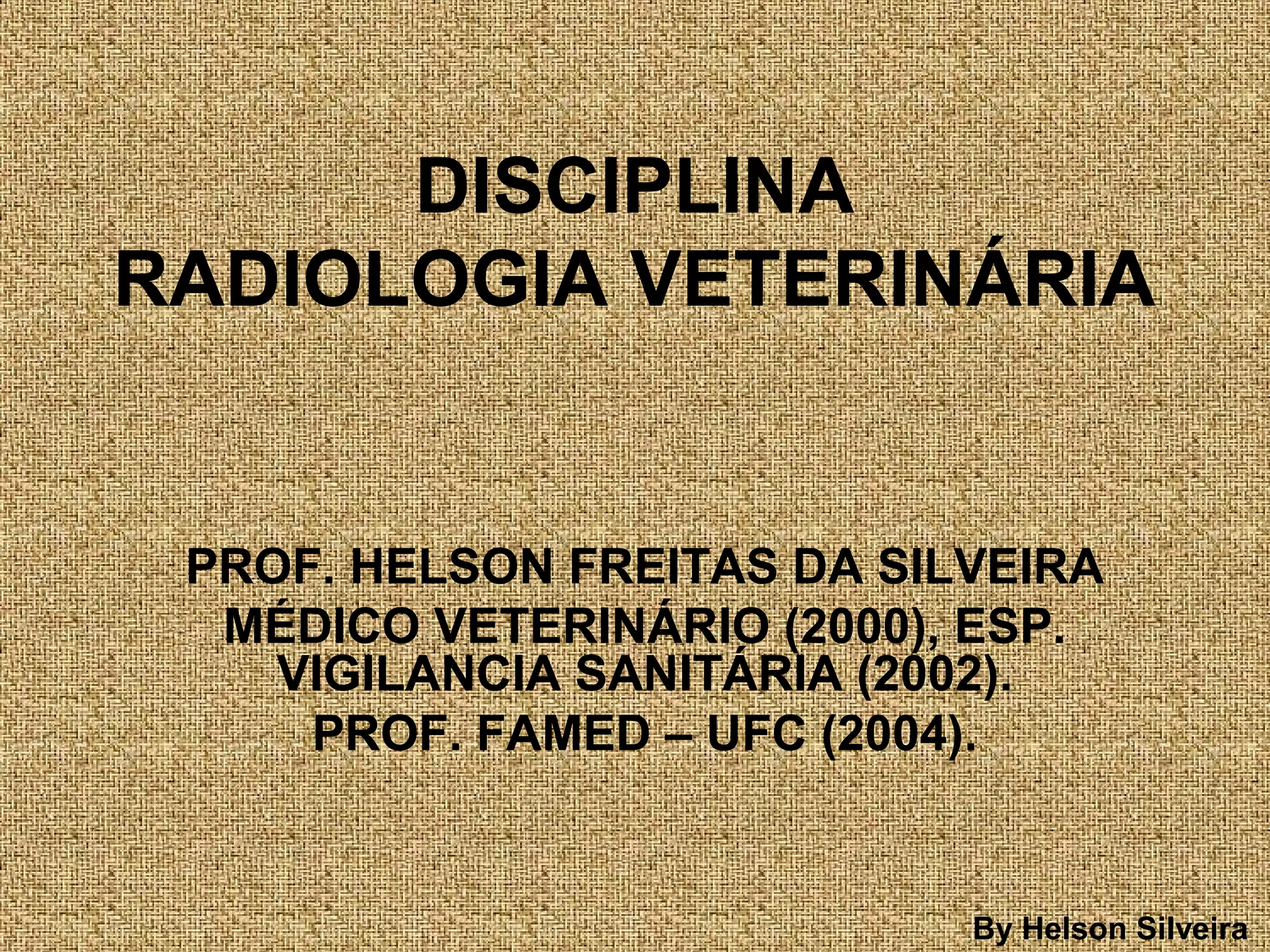 DISCIPLINA
RADIOLOGIA VETERINÁRIA

PROF. HELSON FREITAS DA SILVEIRA
MÉDICO VETERINÁRIO (2000), ESP. VIGILANCIA SANITÁRIA (2002).
PROF. FAMED – UFC (2004).

By Helson Silveira